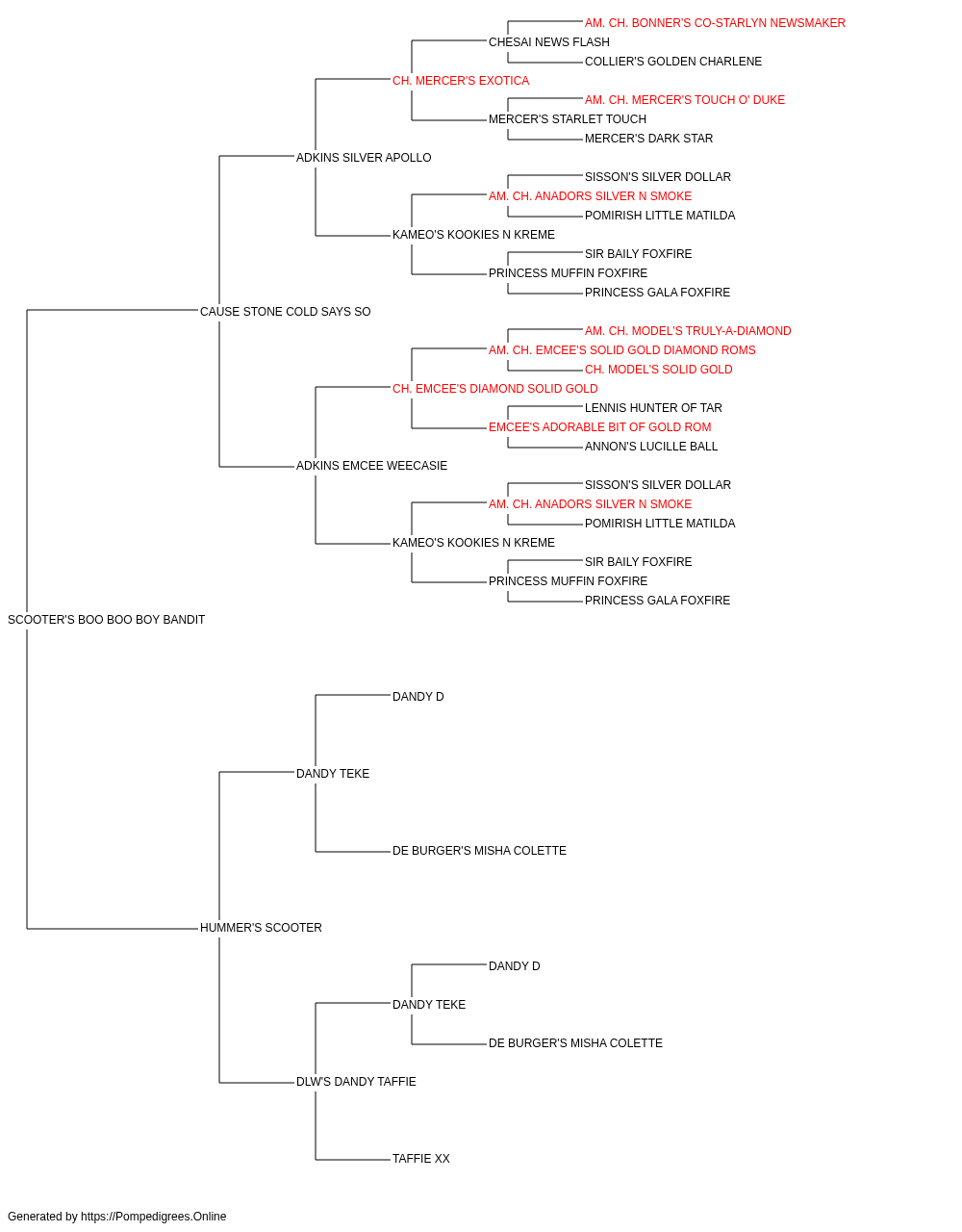 AM. CH. BONNER'S CO-STARLYN NEWSMAKER
CHESAI NEWS FLASH
COLLIER'S GOLDEN CHARLENE
CH. MERCER'S EXOTICA
AM. CH. MERCER'S TOUCH O' DUKE
MERCER'S STARLET TOUCH
MERCER'S DARK STAR
ADKINS SILVER APOLLO
SISSON'S SILVER DOLLAR
AM. CH. ANADORS SILVER N SMOKE
POMIRISH LITTLE MATILDA
KAMEO'S KOOKIES N KREME
SIR BAILY FOXFIRE
PRINCESS MUFFIN FOXFIRE
PRINCESS GALA FOXFIRE
CAUSE STONE COLD SAYS SO
AM. CH. MODEL'S TRULY-A-DIAMOND
AM. CH. EMCEE'S SOLID GOLD DIAMOND ROMS
CH. MODEL'S SOLID GOLD
CH. EMCEE'S DIAMOND SOLID GOLD
LENNIS HUNTER OF TAR
EMCEE'S ADORABLE BIT OF GOLD ROM
ANNON'S LUCILLE BALL
ADKINS EMCEE WEECASIE
SISSON'S SILVER DOLLAR
AM. CH. ANADORS SILVER N SMOKE
POMIRISH LITTLE MATILDA
KAMEO'S KOOKIES N KREME
SIR BAILY FOXFIRE
PRINCESS MUFFIN FOXFIRE
PRINCESS GALA FOXFIRE
SCOOTER'S BOO BOO BOY BANDIT
DANDY D
DANDY TEKE
DE BURGER'S MISHA COLETTE
HUMMER'S SCOOTER
DANDY D
DANDY TEKE
DE BURGER'S MISHA COLETTE
DLW'S DANDY TAFFIE
TAFFIE XX

Generated by https://Pompedigrees.Online